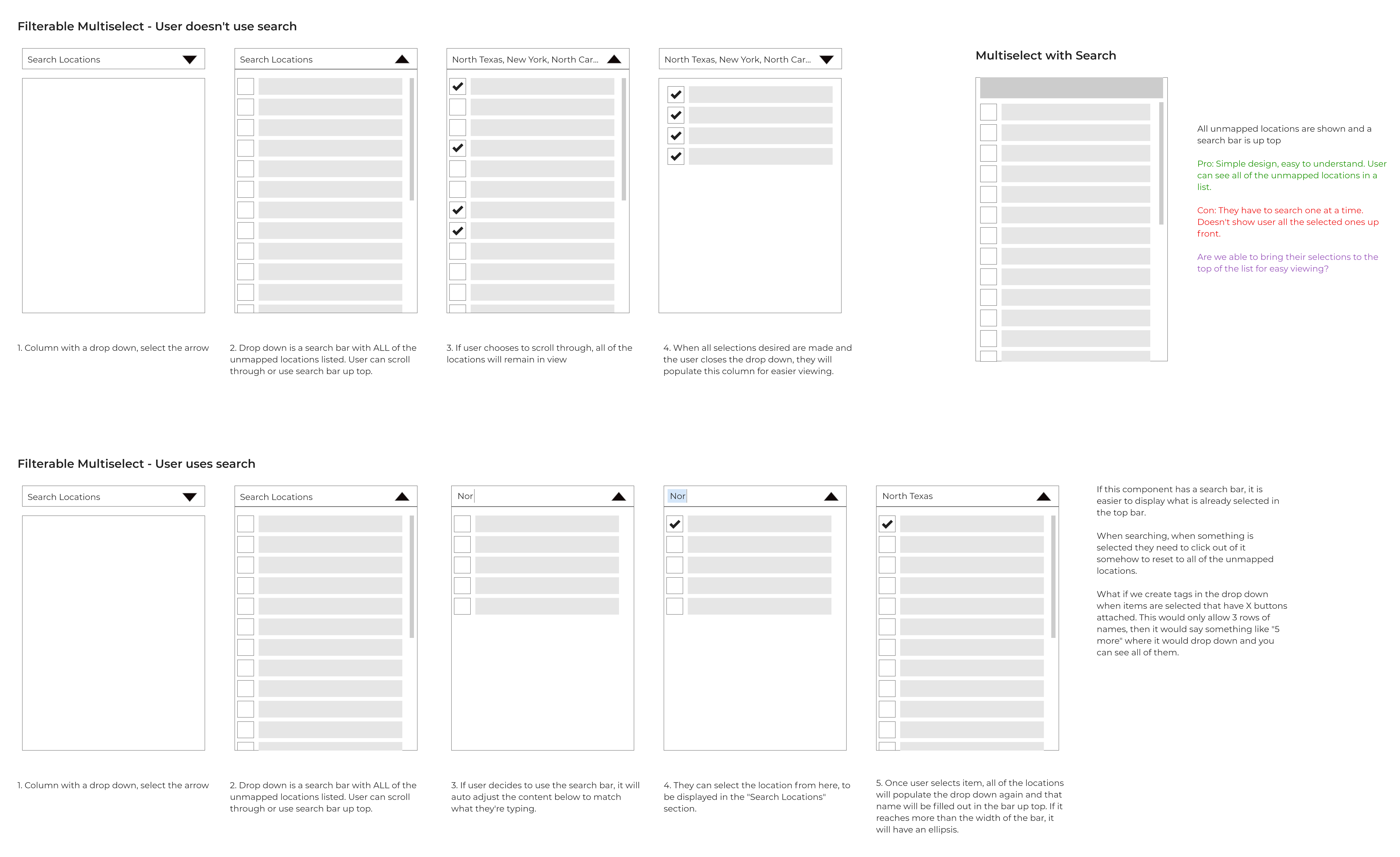 Filterable Multiselect - User doesn't use search

Search Locations

Search Locations

North Texas, New York, North Car...

North Texas, New York, North Car...

1. Column with a drop down, select the arrow

2. Drop down is a search bar with ALL of the unmapped locations listed. User can scroll through or use search bar up top.

3. If user chooses to scroll through, all of the locations will remain in view

4. When all selections desired are made and the user closes the drop down, they will populate this column for easier viewing.

Multiselect with Search

All unmapped locations are shown and a search bar is up top

Pro: Simple design, easy to understand. User can see all of the unmapped locations in a list.

Con: They have to search one at a time. Doesn't show user all the selected ones up front.

Are we able to bring their selections to the top of the list for easy viewing?

Filterable Multiselect - User uses search

Search Locations

Search Locations

Nor

Nor

North Texas

1. Column with a drop down, select the arrow

2. Drop down is a search bar with ALL of the unmapped locations listed. User can scroll through or use search bar up top.

3. If user decides to use the search bar, it will auto adjust the content below to match what they're typing.

4. They can select the location from here, to be displayed in the "Search Locations" section.

5. Once user selects item, all of the locations will populate the drop down again and that name will be filled out in the bar up top. If it reaches more than the width of the bar, it will have an ellipsis.

If this component has a search bar, it is easier to display what is already selected in the top bar.

When searching, when something is selected they need to click out of it somehow to reset to all of the unmapped locations.

What if we create tags in the drop down when items are selected that have X buttons attached. This would only allow 3 rows of names, then it would say something like "5 more" where it would drop down and you can see all of them.